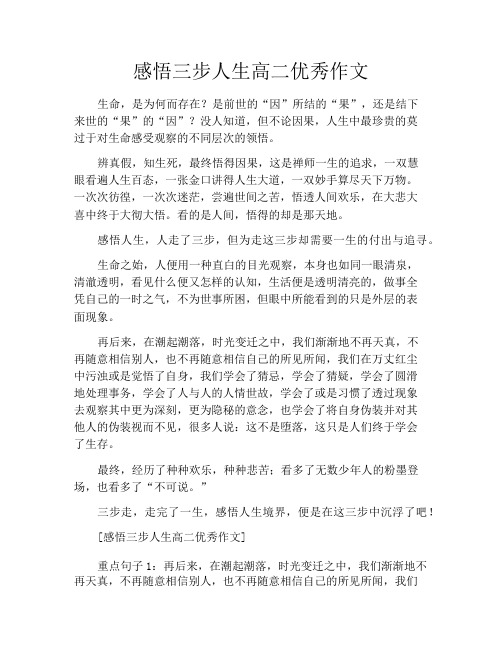 感悟三步人生高二优秀作文

生命，是为何而存在？是前世的“因”所结的“果”，还是结下来世的“果”的“因”？没人知道，但不论因果，人生中最珍贵的莫过于对生命感受观察的不同层次的领悟。

辨真假，知生死，最终悟得因果，这是禅师一生的追求，一双慧眼看遍人生百态，一张金口讲得人生大道，一双妙手算尽天下万物。一次次彷徨，一次次迷茫，尝遍世间之苦，悟透人间欢乐，在大悲大喜中终于大彻大悟。看的是人间，悟得的却是那天地。

感悟人生，人走了三步，但为走这三步却需要一生的付出与追寻。

生命之始，人便用一种直白的目光观察，本身也如同一眼清泉，清澈透明，看见什么便又怎样的认知，生活便是透明清亮的，做事全凭自己的一时之气，不为世事所困，但眼中所能看到的只是外层的表面现象。

再后来，在潮起潮落，时光变迁之中，我们渐渐地不再天真，不再随意相信别人，也不再随意相信自己的所见所闻，我们在万丈红尘中污浊或是觉悟了自身，我们学会了猜忌，学会了猜疑，学会了圆滑地处理事务，学会了人与人的人情世故，学会了或是习惯了透过现象去观察其中更为深刻，更为隐秘的意念，也学会了将自身伪装并对其他人的伪装视而不见，很多人说：这不是堕落，这只是人们终于学会了生存。

最终，经历了种种欢乐，种种悲苦；看多了无数少年人的粉墨登场，也看多了“不可说。”

三步走，走完了一生，感悟人生境界，便是在这三步中沉浮了吧！

[感悟三步人生高二优秀作文]

重点句子 1：再后来，在潮起潮落，时光变迁之中，我们渐渐地不再天真，不再随意相信别人，也不再随意相信自己的所见所闻，我们